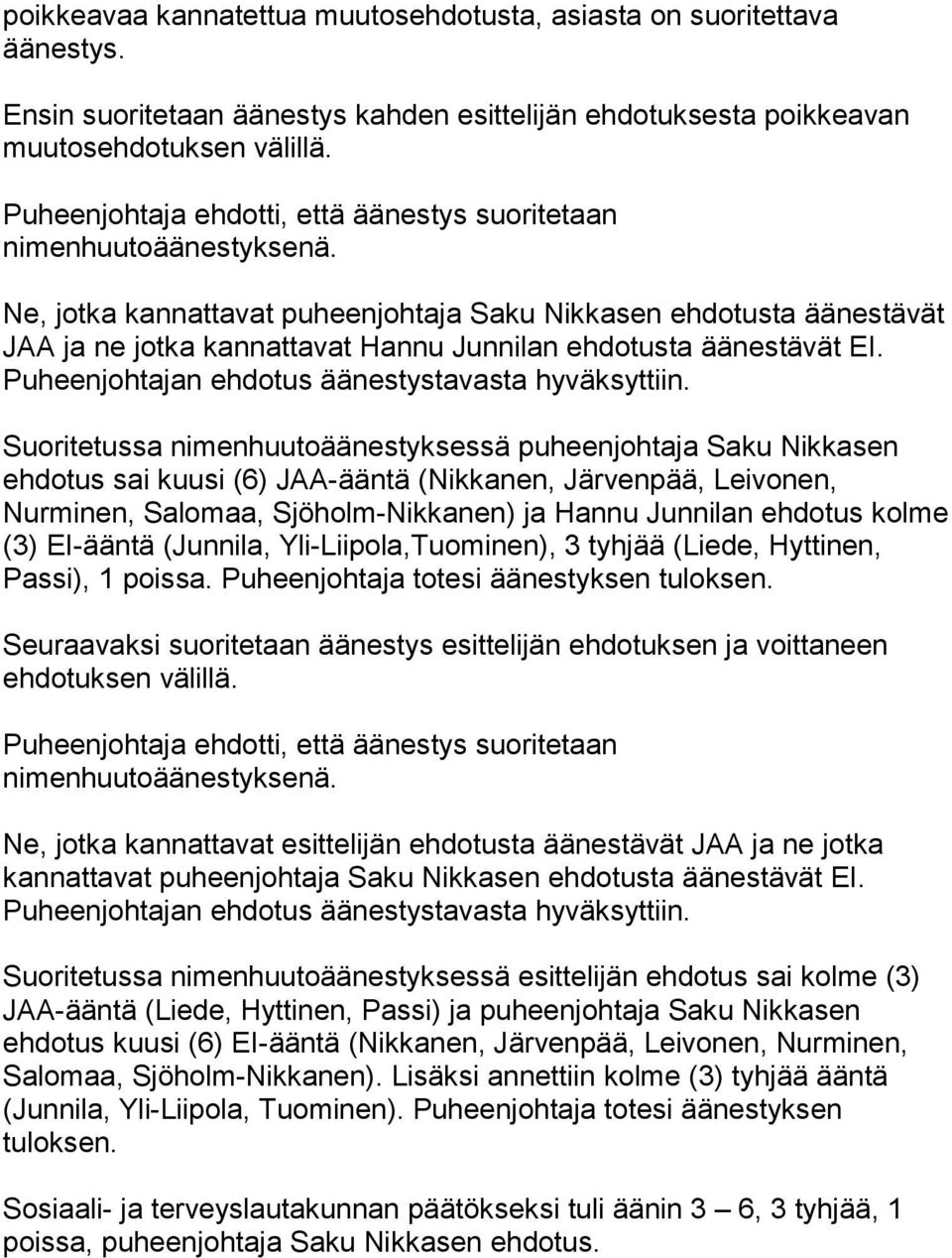 poikkeavaa kannatettua muutosehdotusta, asiasta on suoritettava äänestys.

Ensin suoritetaan äänestys kahden esittelijän ehdotuksesta poikkeavan muutosehdotuksen välillä.

Puheenjohtaja ehdotti, että äänestys suoritetaan nimenhuutoäänestyksenä.

Ne, jotka kannattavat puheenjohtaja Saku Nikkasen ehdotusta äänestävät JAA ja ne jotka kannattavat Hannu Junnilan ehdotusta äänestävät EI. Puheenjohtajan ehdotus äänestystavasta hyväksyttiin.

Suoritetussa nimenhuutoäänestyksessä puheenjohtaja Saku Nikkasen ehdotus sai kuusi (6) JAA-ääntä (Nikkanen, Järvenpää, Leivonen, Nurminen, Salomaa, Sjöholm-Nikkanen) ja Hannu Junnilan ehdotus kolme (3) EI-ääntä (Junnila, Yli-Liipola,Tuominen), 3 tyhjää (Liede, Hyttinen, Passi), 1 poissa. Puheenjohtaja totesi äänestyksen tuloksen.

Seuraavaksi suoritetaan äänestys esittelijän ehdotuksen ja voittaneen ehdotuksen välillä.

Puheenjohtaja ehdotti, että äänestys suoritetaan nimenhuutoäänestyksenä.

Ne, jotka kannattavat esittelijän ehdotusta äänestävät JAA ja ne jotka kannattavat puheenjohtaja Saku Nikkasen ehdotusta äänestävät EI. Puheenjohtajan ehdotus äänestystavasta hyväksyttiin.

Suoritetussa nimenhuutoäänestyksessä esittelijän ehdotus sai kolme (3) JAA-ääntä (Liede, Hyttinen, Passi) ja puheenjohtaja Saku Nikkasen ehdotus kuusi (6) EI-ääntä (Nikkanen, Järvenpää, Leivonen, Nurminen, Salomaa, Sjöholm-Nikkanen). Lisäksi annettiin kolme (3) tyhjää ääntä (Junnila, Yli-Liipola, Tuominen). Puheenjohtaja totesi äänestyksen tuloksen.

Sosiaali- ja terveyslautakunnan päätökseksi tuli äänin 3 – 6, 3 tyhjää, 1 poissa, puheenjohtaja Saku Nikkasen ehdotus.